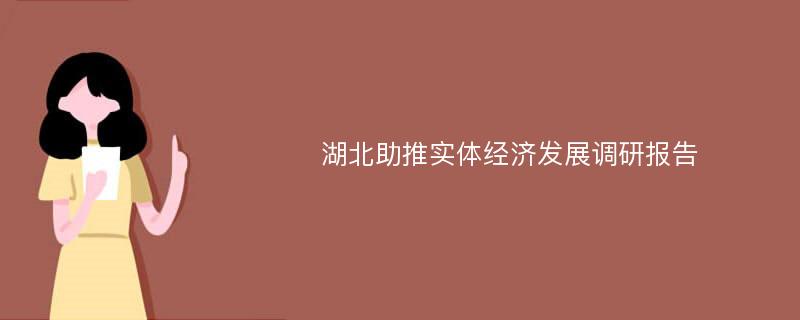 湖北助推实体经济发展调研报告